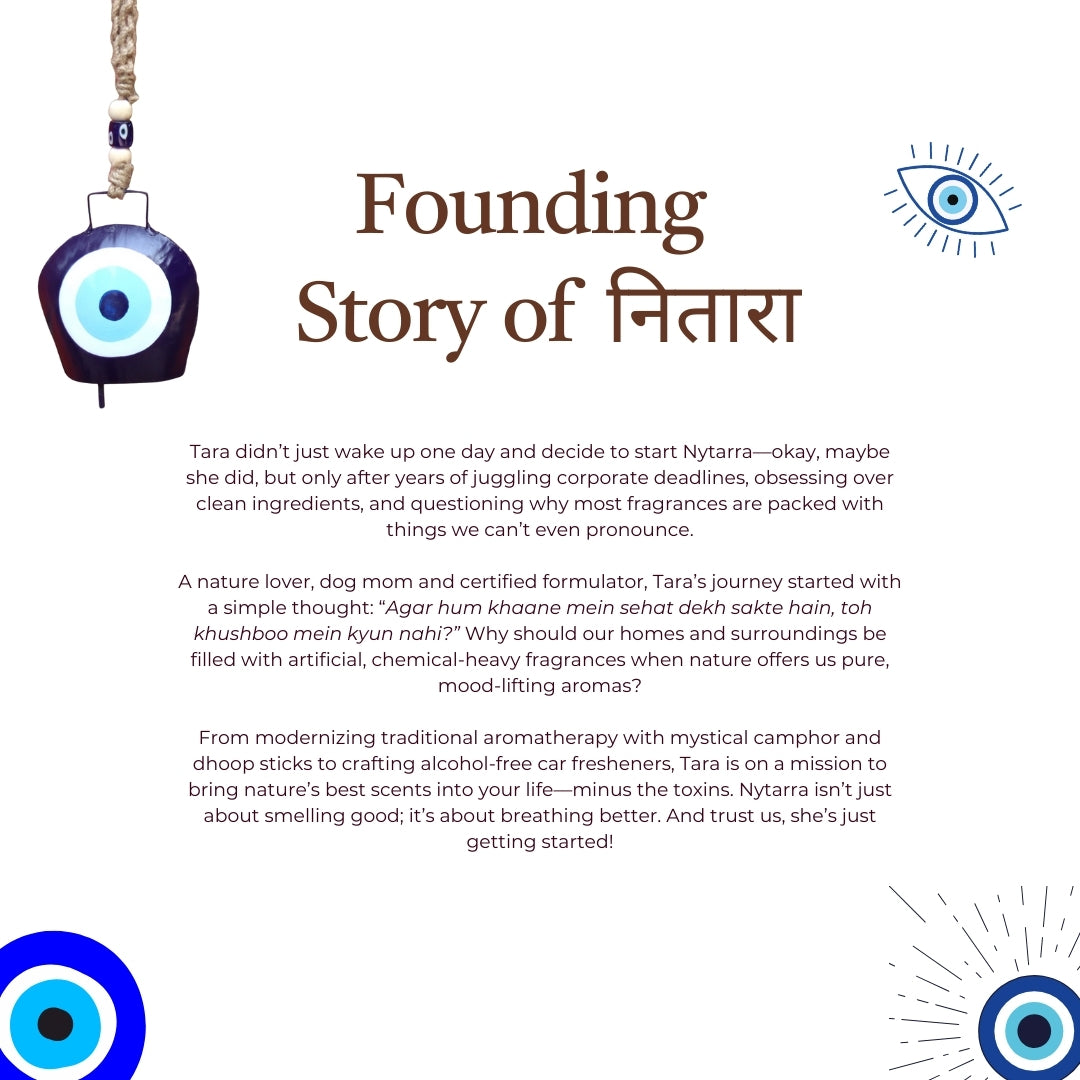 Founding Story of नितारा

Tara didn't just wake up one day and decide to start Nytarra—okay, maybe she did, but only after years of juggling corporate deadlines, obsessing over clean ingredients, and questioning why most fragrances are packed with things we can't even pronounce.

A nature lover, dog mom and certified formulator, Tara's journey started with a simple thought: "Agar hum khaane mein sehat dekh sakte hain, toh khushboo mein kyun nahi?" Why should our homes and surroundings be filled with artificial, chemical-heavy fragrances when nature offers us pure, mood-lifting aromas?

From modernizing traditional aromatherapy with mystical camphor and dhoop sticks to crafting alcohol-free car fresheners, Tara is on a mission to bring nature's best scents into your life—minus the toxins. Nytarra isn't just about smelling good; it's about breathing better. And trust us, she's just getting started!